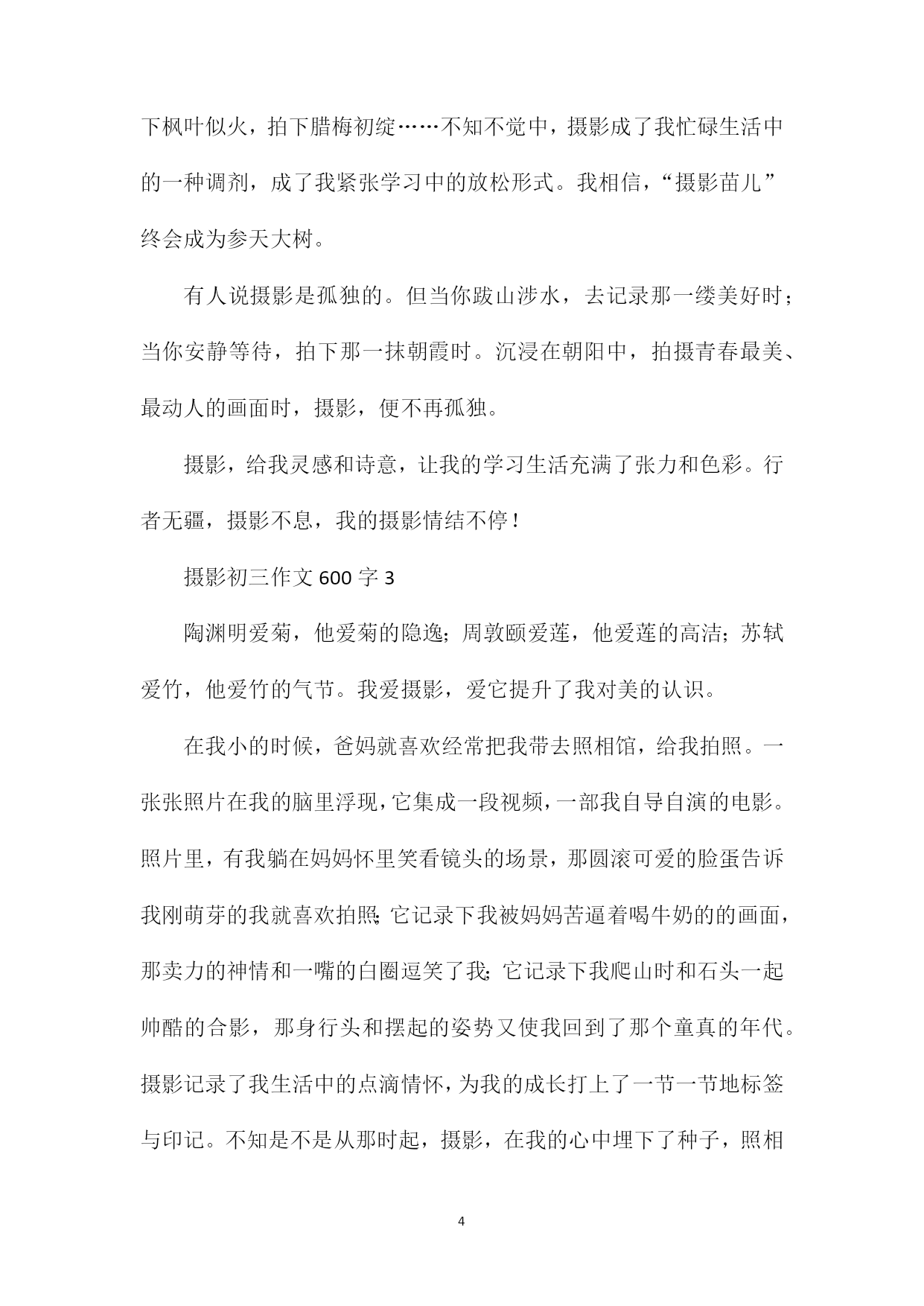 下枫叶似火，拍下腊梅初绽……不知不觉中，摄影成了我忙碌生活中的一种调剂，成了我紧张学习中的放松形式。我相信，“摄影苗儿”终会成为参天大树。

有人说摄影是孤独的。但当你跋山涉水，去记录那一缕美好时；当你安静等待，拍下那一抹朝霞时。沉浸在朝阳中，拍摄青春最美、最动人的画面时，摄影，便不再孤独。

摄影，给我灵感和诗意，让我的学习生活充满了张力和色彩。行者无疆，摄影不息，我的摄影情结不停！

摄影初三作文 600 字 3

陶渊明爱菊，他爱菊的隐逸；周敦颐爱莲，他爱莲的高洁；苏轼爱竹，他爱竹的气节。我爱摄影，爱它提升了我对美的认识。

在我小的时候，爸妈就喜欢经常把我带去照相馆，给我拍照。一张张照片在我的脑里浮现，它集成一段视频，一部我自导自演的电影。照片里，有我躺在妈妈怀里笑看镜头的场景，那圆滚可爱的脸蛋告诉我刚萌芽的我就喜欢拍照；它记录下我被妈妈苦逼着喝牛奶的的画面，那卖力的神情和一嘴的白圈逗笑了我；它记录下我爬山时和石头一起帅酷的合影，那身行头和摆起的姿势又使我回到了那个童真的年代。摄影记录了我生活中的点滴情怀，为我的成长打上了一节一节地标签与印记。不知是不是从那时起，摄影，在我的心中埋下了种子，照相

4